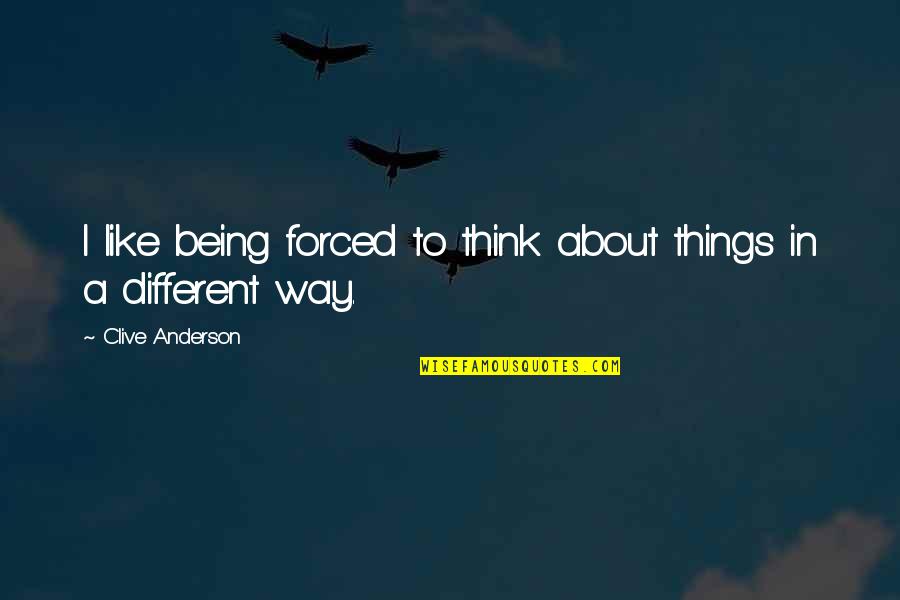 I like being forced to think about things in a different way.

~ Clive Anderson

WISEFAMOUSQUOTES.COM